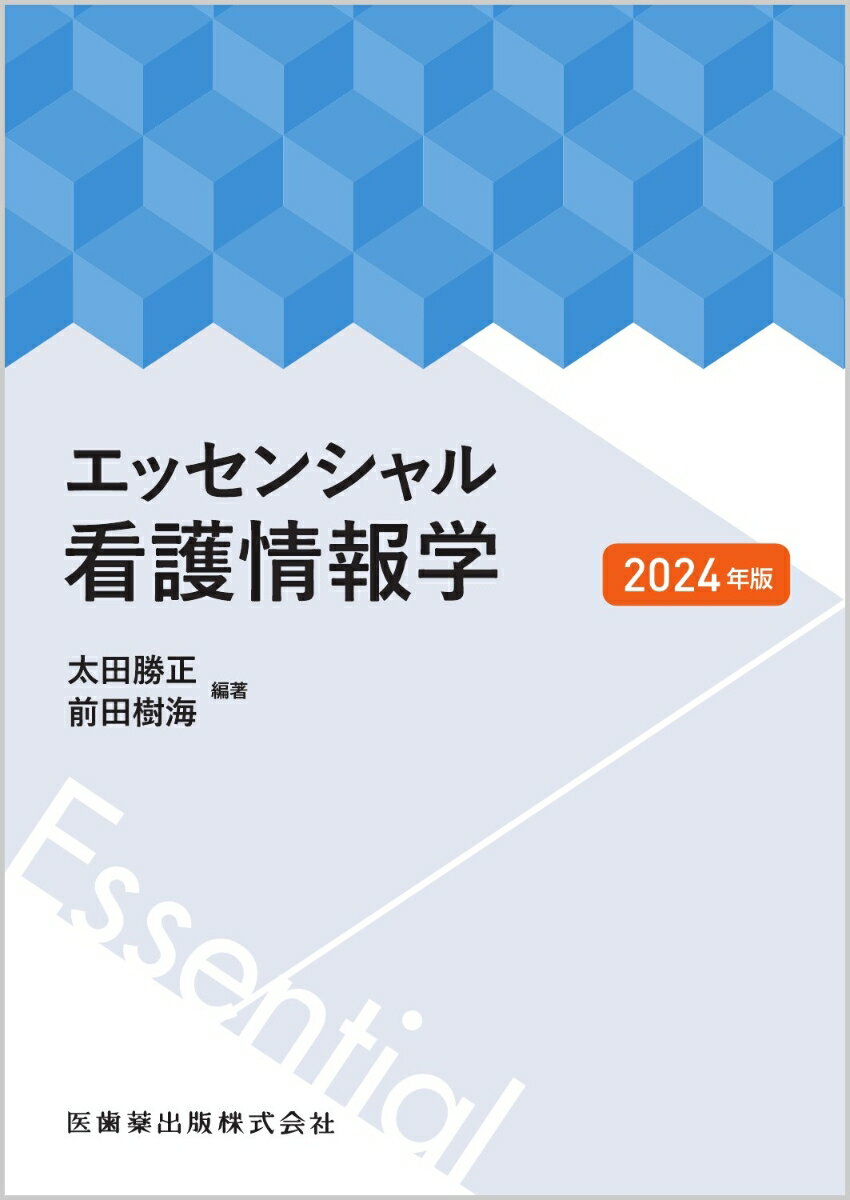 エッセンシャル
看護情報学

2024年版

太田勝正
前田樹海
編著

Essential

医歯薬出版株式会社